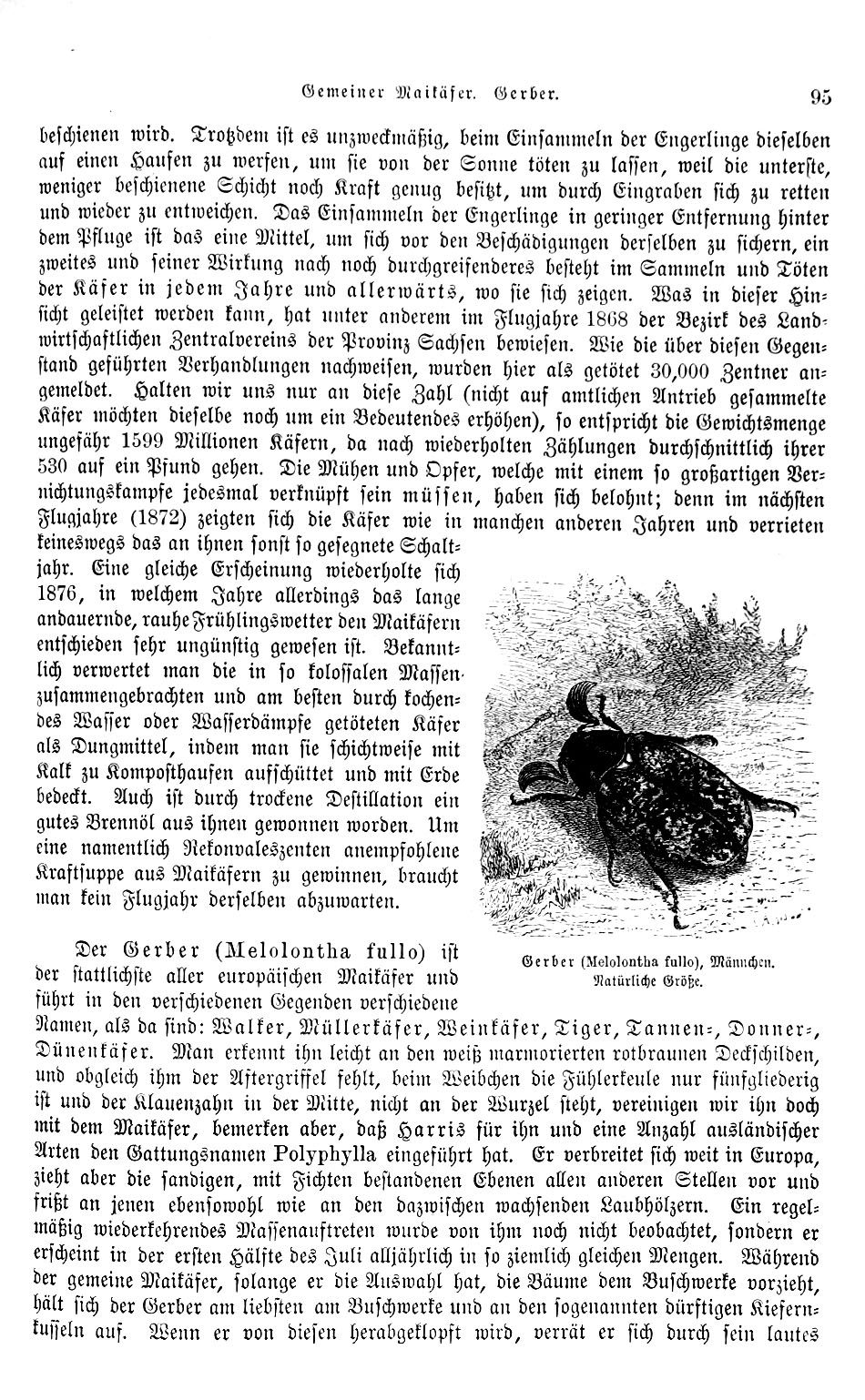 Gemeiner Maikäfer. Gerber. 95

beschienen wird. Trotzdem ist es unzweckmäßig, beim Einsammeln der Engerlinge dieselben auf einen Haufen zu werfen, um sie von der Sonne töten zu lassen, weil die unterste, weniger beschienene Schicht noch Kraft genug besitzt, um durch Eingraben sich zu retten und wieder zu entweichen. Das Einsammeln der Engerlinge in geringer Entfernung hinter dem Pfluge ist das eine Mittel, um sich vor den Beschädigungen derselben zu sichern, ein zweites und seiner Wirkung nach noch durchgreifenderes besteht im Sammeln und Töten der Käfer in jedem Jahre und allerwärts, wo sie sich zeigen. Was in dieser Hinsicht geleistet werden kann, hat unter anderem im Flugjahre 1868 der Bezirk des Landwirtschaftlichen Zentralvereins der Provinz Sachsen bewiesen. Wie die über diesen Gegenstand geführten Verhandlungen nachweisen, wurden hier als getötet 30,000 Zentner angemeldet. Halten wir uns nur an diese Zahl (nicht auf amtlichen Antrieb gesammelte Käfer möchten dieselbe noch um ein Bedeutendes erhöhen), so entspricht die Gewichtsmenge ungefähr 1599 Millionen Käfern, da nach wiederholten Zählungen durchschnittlich ihrer 530 auf ein Pfund gehen. Die Mühen und Opfer, welche mit einem so großartigen Vernichtungskampfe jedesmal verknüpft sein müssen, haben sich belohnt; denn im nächsten Flugjahre (1872) zeigten sich die Käfer wie in manchen anderen Jahren und verrieten keineswegs das an ihnen sonst so gesegnete Schaltjahr. Eine gleiche Erscheinung wiederholte sich 1876, in welchem Jahre allerdings das lange andauernde, rauhe Frühlingswetter den Maikäfern entschieden sehr ungünstig gewesen ist. Bekanntlich verwertet man die in so kolossalen Massen zusammengebrachten und am besten durch kochendes Wasser oder Wasserdämpfe getöteten Käfer als Dungmittel, indem man sie schichtweise mit Kalk zu Komposthaufen aufschüttet und mit Erde bedeckt. Auch ist durch trockene Destillation ein gutes Brennöl aus ihnen gewonnen worden. Um eine namentlich Rekonvaleszenten anempfohlene Kraftsuppe aus Maikäfern zu gewinnen, braucht man kein Flugjahr derselben abzuwarten.

Gerber (Melolontha fullo), Männchen. Natürliche Größe.

Der Gerber (Melolontha fullo) ist der stattlichste aller europäischen Maikäfer und führt in den verschiedenen Gegenden verschiedene Namen, als da sind: Walker, Müllerkäfer, Weinkäfer, Tiger, Tannen-, Donner-, Dünenkäfer. Man erkennt ihn leicht an den weiß marmorierten rotbraunen Deckschilden, und obgleich ihm der Aftergriffel fehlt, beim Weibchen die Fühlerkeule nur fünfgliederig ist und der Klauenzahn in der Mitte, nicht an der Wurzel steht, vereinigen wir ihn doch mit dem Maikäfer, bemerken aber, daß Harris für ihn und eine Anzahl ausländischer Arten den Gattungsnamen Polyphylla eingeführt hat. Er verbreitet sich weit in Europa, zieht aber die sandigen, mit Fichten bestandenen Ebenen allen anderen Stellen vor und frißt an jenen ebensowohl wie an den dazwischen wachsenden Laubhölzern. Ein regelmäßig wiederkehrendes Massenauftreten wurde von ihm noch nicht beobachtet, sondern er erscheint in der ersten Hälfte des Juli alljährlich in so ziemlich gleichen Mengen. Während der gemeine Maikäfer, solange er die Auswahl hat, die Bäume dem Buschwerke vorzieht, hält sich der Gerber am liebsten am Buschwerke und an den sogenannten dürftigen Kiefernkusseln auf. Wenn er von diesen herabgeklopft wird, verrät er sich durch sein lautes